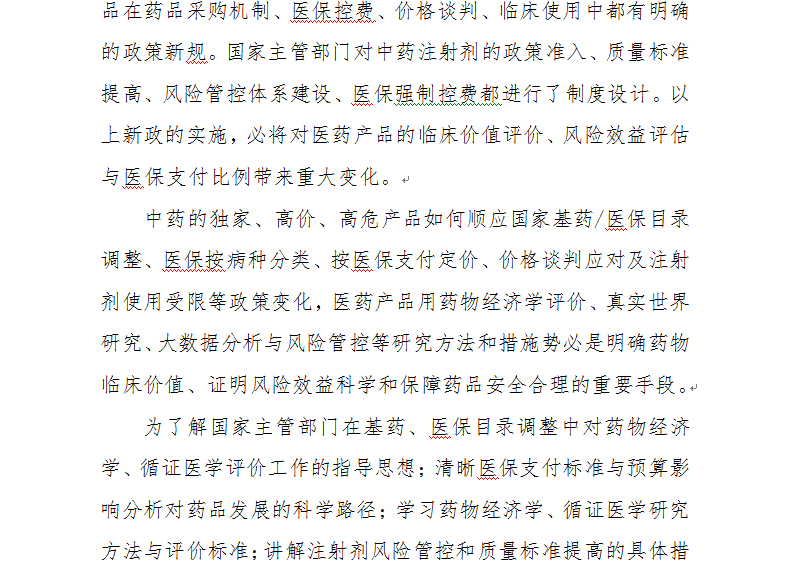 品在药品采购机制、医保控费、价格谈判、临床使用中都有明确的政策新规。国家主管部门对中药注射剂的政策准入、质量标准提高、风险管控体系建设、医保强制控费都进行了制度设计。以上新政的实施，必将对医药产品的临床价值评价、风险效益评估与医保支付比例带来重大变化。

中药的独家、高价、高危产品如何顺应国家基药/医保目录调整、医保按病种分类、按医保支付定价、价格谈判应对及注射剂使用受限等政策变化，医药产品用药物经济学评价、真实世界研究、大数据分析与风险管控等研究方法和措施势必是明确药物临床价值、证明风险效益科学和保障药品安全合理的重要手段。

为了解国家主管部门在基药、医保目录调整中对药物经济学、循证医学评价工作的指导思想；清晰医保支付标准与预算影响分析对药品发展的科学路径；学习药物经济学、循证医学研究方法与评价标准；讲解注射剂风险管控和质量标准提高的具体措